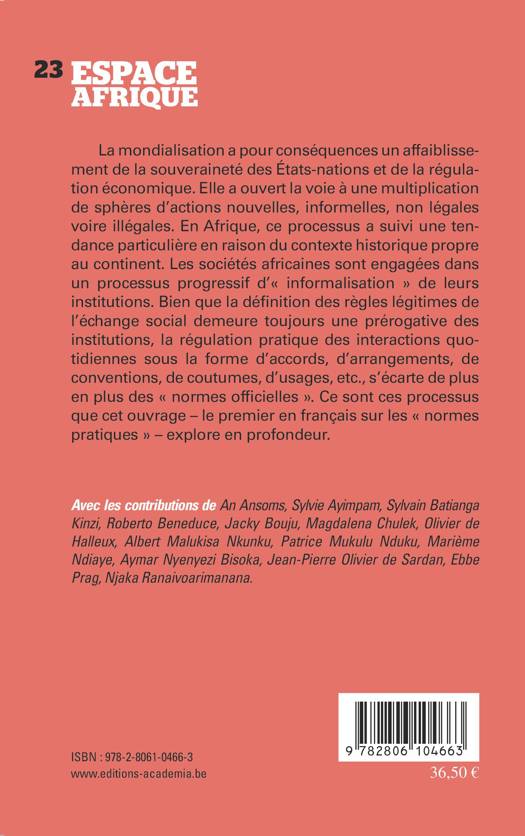 23 ESPACE AFRIQUE

La mondialisation a pour conséquences un affaiblissement de la souveraineté des États-nations et de la régulation économique. Elle a ouvert la voie à une multiplication de sphères d'actions nouvelles, informelles, non légales voire illégales. En Afrique, ce processus a suivi une tendance particulière en raison du contexte historique propre au continent. Les sociétés africaines sont engagées dans un processus progressif d'« informalisation » de leurs institutions. Bien que la définition des règles légitimes de l'échange social demeure toujours une prérogative des institutions, la régulation pratique des interactions quotidiennes sous la forme d'accords, d'arrangements, de conventions, de coutumes, d'usages, etc., s'écarte de plus en plus des « normes officielles ». Ce sont ces processus que cet ouvrage – le premier en français sur les « normes pratiques » – explore en profondeur.

Avec les contributions de An Ansoms, Sylvie Ayimpam, Sylvain Batianga Kinzi, Roberto Beneduce, Jacky Bouju, Magdalena Chulek, Olivier de Halleux, Albert Malukisa Nkunku, Patrice Mukulu Nduku, Marième Ndiaye, Aymar Nyenyezi Bisoka, Jean-Pierre Olivier de Sardan, Ebbe Prag, Njaka Ranaivoarimanana.

ISBN : 978-2-8061-0466-3
www.editions-academia.be

9 782806 104663
36,50 €